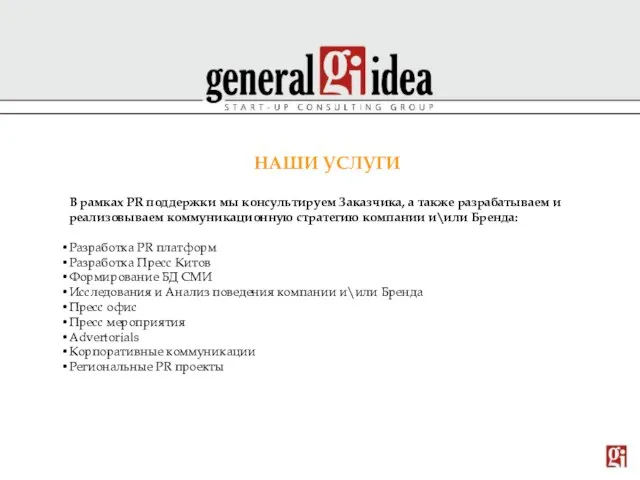 general gi idea
START-UP CONSULTING GROUP

НАШИ УСЛУГИ

В рамках PR поддержки мы консультируем Заказчика, а также разрабатываем и реализовываем коммуникационную стратегию компании и\или Бренда:

• Разработка PR платформ
• Разработка Пресс Китов
• Формирование БД СМИ
• Исследования и Анализ поведения компании и\или Бренда
• Пресс офис
• Пресс мероприятия
• Advertorials
• Корпоративные коммуникации
• Региональные PR проекты

gi